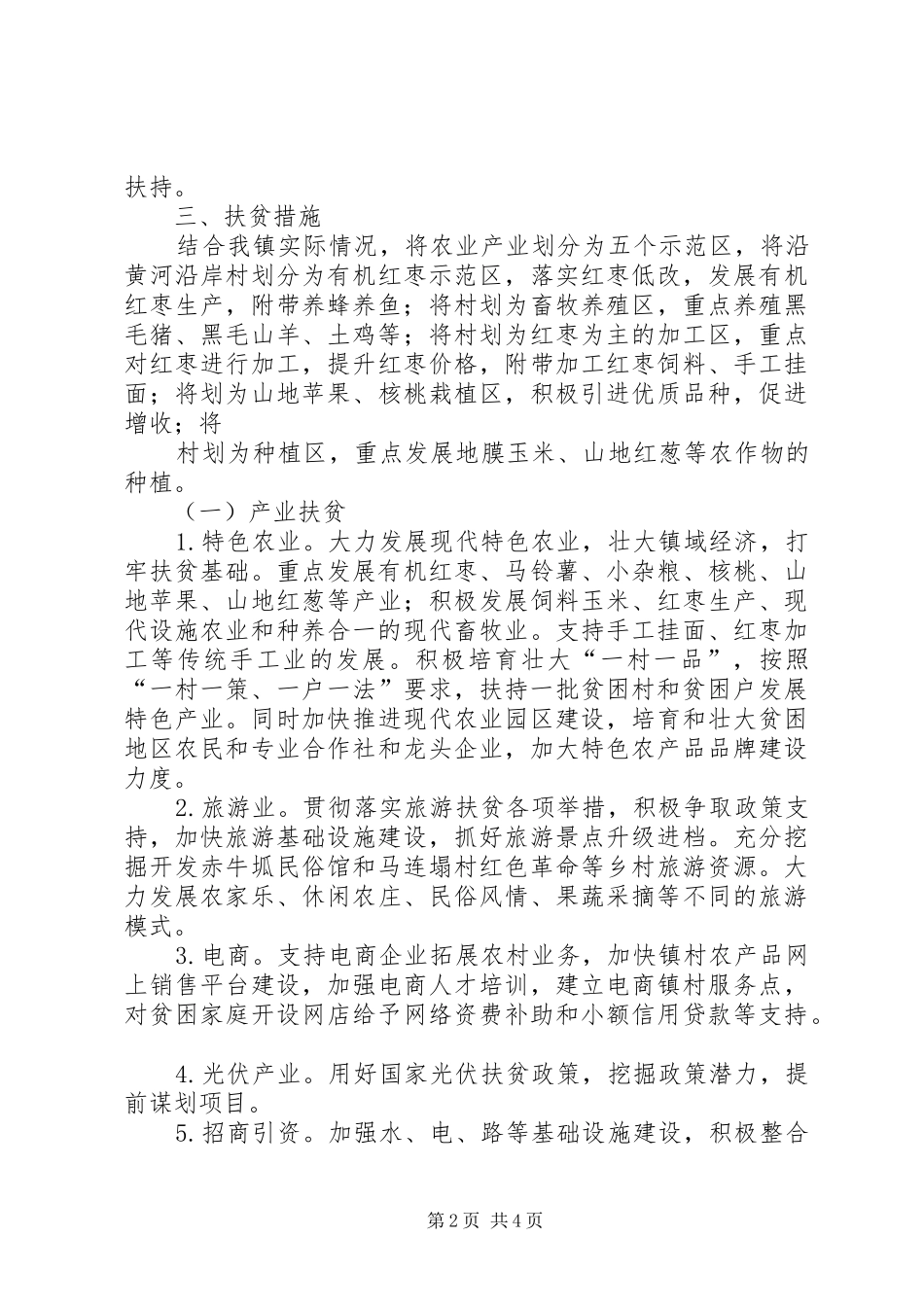 扶持。

三、扶贫措施

结合我镇实际情况，将农业产业划分为五个示范区，将沿黄河沿岸村划分为有机红枣示范区，落实红枣低改，发展有机红枣生产，附带养蜂养鱼；将村划为畜牧养殖区，重点养殖黑毛猪、黑毛山羊、土鸡等；将村划为红枣为主的加工区，重点对红枣进行加工，提升红枣价格，附带加工红枣饲料、手工挂面；将划为山地苹果、核桃栽植区，积极引进优质品种，促进增收；将

村划为种植区，重点发展地膜玉米、山地红葱等农作物的种植。

（一）产业扶贫

1.特色农业。大力发展现代特色农业，壮大镇域经济，打牢扶贫基础。重点发展有机红枣、马铃薯、小杂粮、核桃、山地苹果、山地红葱等产业；积极发展饲料玉米、红枣生产、现代设施农业和种养合一的现代畜牧业。支持手工挂面、红枣加工等传统手工业的发展。积极培育壮大“一村一品”，按照“一村一策、一户一法”要求，扶持一批贫困村和贫困户发展特色产业。同时加快推进现代农业园区建设，培育和壮大贫困地区农民和专业合作社和龙头企业，加大特色农产品品牌建设力度。

2.旅游业。贯彻落实旅游扶贫各项举措，积极争取政策支持，加快旅游基础设施建设，抓好旅游景点升级进档。充分挖掘开发赤牛坬民俗馆和马连塌村红色革命等乡村旅游资源。大力发展农家乐、休闲农庄、民俗风情、果蔬采摘等不同的旅游模式。

3.电商。支持电商企业拓展农村业务，加快镇村农产品网上销售平台建设，加强电商人才培训，建立电商镇村服务点，对贫困家庭开设网店给予网络资费补助和小额信用贷款等支持。

4.光伏产业。用好国家光伏扶贫政策，挖掘政策潜力，提前谋划项目。

5.招商引资。加强水、电、路等基础设施建设，积极整合

第2页 共4页